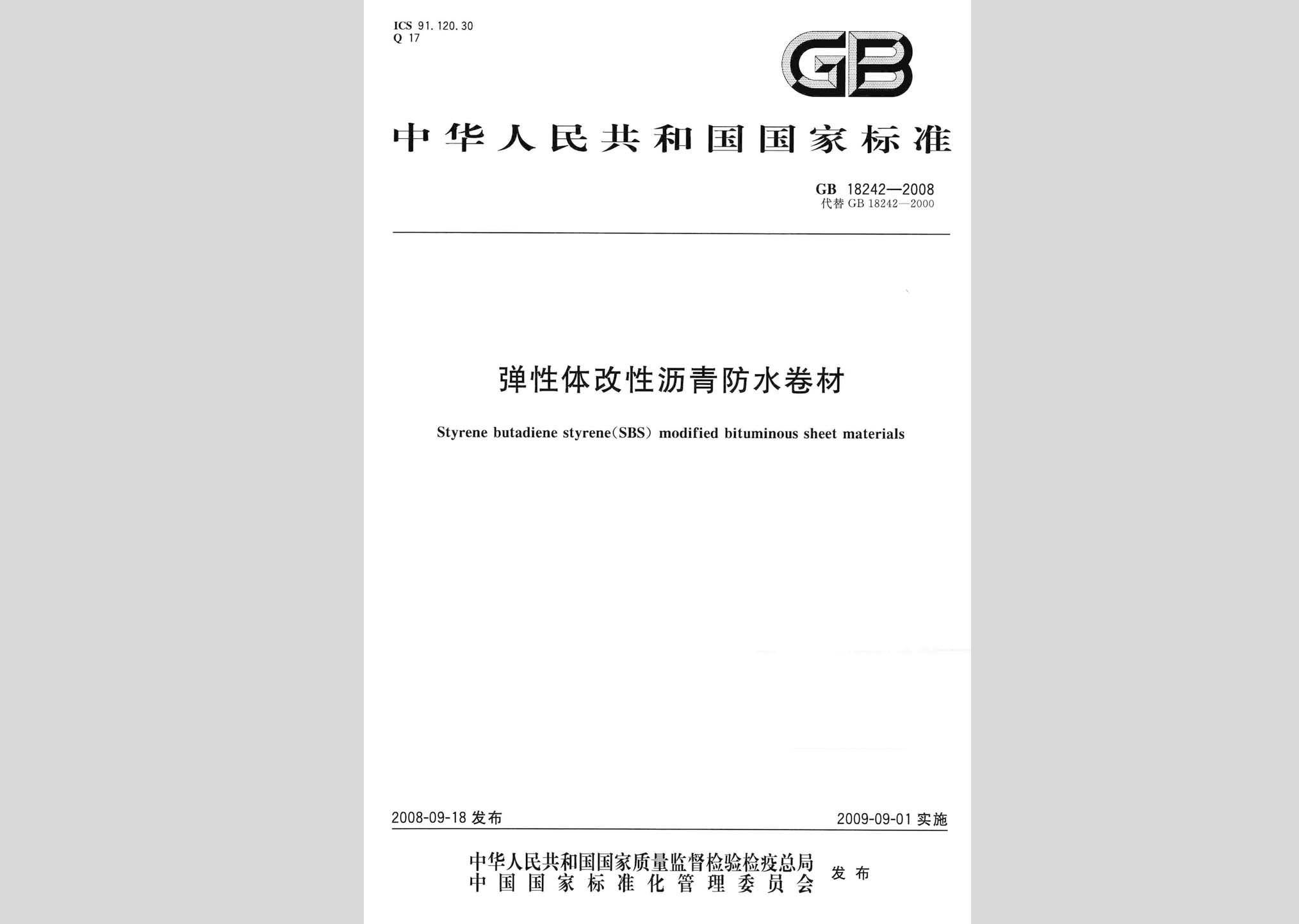 ICS 91.120.30
Q 17

GB

中华人民共和国国家标准

GB 18242—2008
代替 GB 18242—2000

弹性体改性沥青防水卷材

Styrene butadiene styrene(SBS) modified bituminous sheet materials

2008-09-18 发布

2009-09-01 实施

中华人民共和国国家质量监督检验检疫总局
中国国家标准化管理委员会
发布